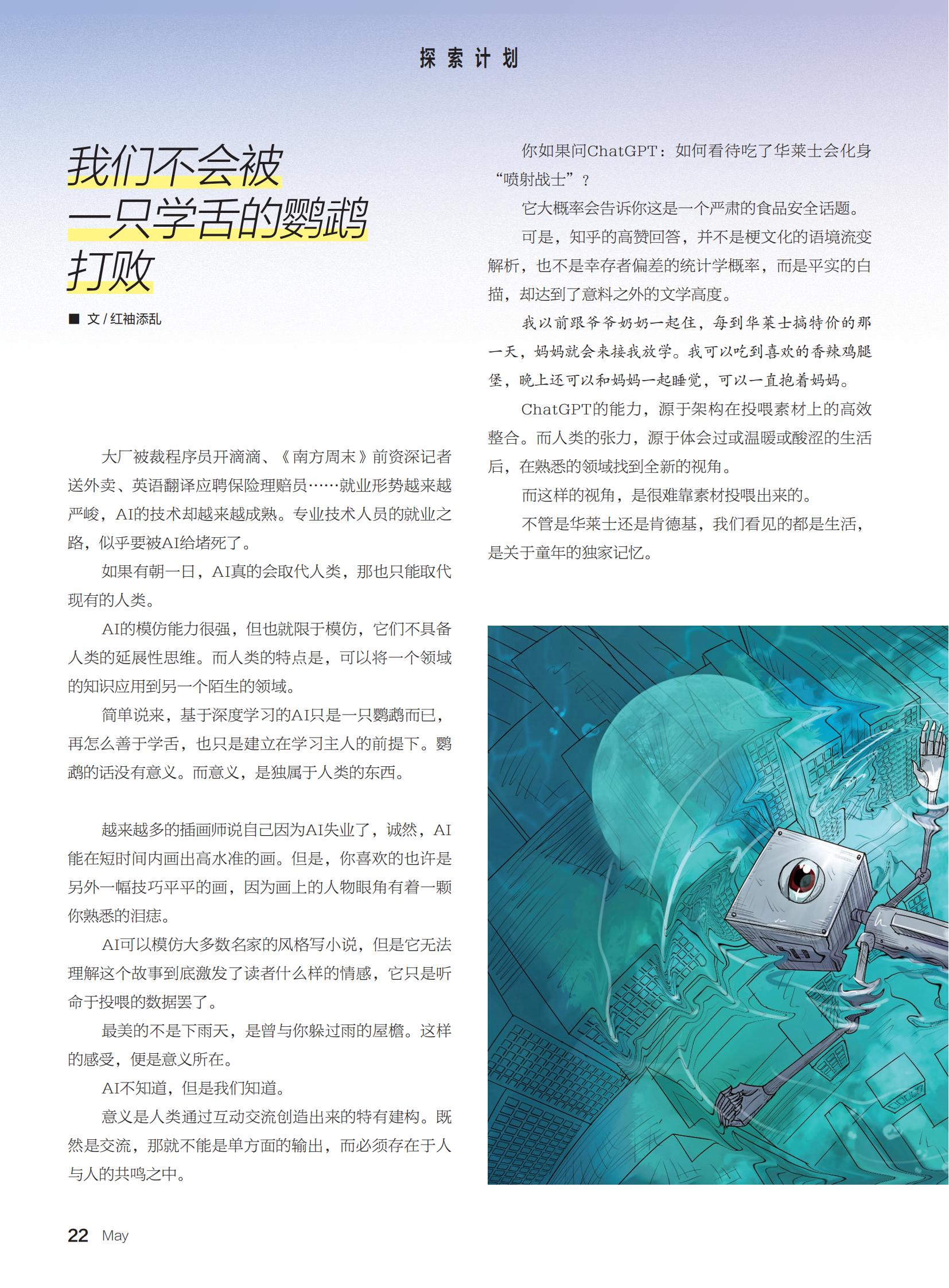 探索计划

我们不会被一只学舌的鹦鹉打败

■ 文 / 红袖添乱

大厂被裁程序员开滴滴、《南方周末》前资深记者送外卖、英语翻译应聘保险理赔员……就业形势越来越严峻，AI的技术却越来越成熟。专业技术人员的就业之路，似乎要被AI给堵死了。

如果有朝一日，AI真的会取代人类，那也只能取代现有的人类。

AI的模仿能力很强，但也就限于模仿，它们不具备人类的延展性思维。而人类的特点是，可以将一个领域的知识应用到另一个陌生的领域。

简单说来，基于深度学习的AI只是一只鹦鹉而已，再怎么善于学舌，也只是建立在学习主人的前提下。鹦鹉的话没有意义。而意义，是独属于人类的东西。

越来越多的插画师说自己因为AI失业了，诚然，AI能在短时间内画出高水准的画。但是，你喜欢的也许是另外一幅技巧平平的画，因为画上的人物眼角有着一颗你熟悉的泪痣。

AI可以模仿大多数名家的风格写小说，但是它无法理解这个故事到底激发了读者什么样的情感，它只是听命于投喂的数据罢了。

最美的不是下雨天，是曾与你躲过雨的屋檐。这样的感受，便是意义所在。

AI不知道，但是我们知道。

意义是人类通过互动交流创造出来的特有建构。既然是交流，那就不能是单方面的输出，而必须存在于人与人的共鸣之中。

你如果问ChatGPT：如何看待吃了华莱士会化身“喷射战士”？

它大概率会告诉你这是一个严肃的食品安全话题。

可是，知乎的高赞回答，并不是梗文化的语境流变解析，也不是幸存者偏差的统计学概率，而是平实的白描，却达到了意料之外的文学高度。

我以前跟爷爷奶奶一起住，每到华莱士搞特价的那一天，妈妈就会来接我放学。我可以吃到喜欢的香辣鸡腿堡，晚上还可以和妈妈一起睡觉，可以一直抱着妈妈。

ChatGPT的能力，源于架构在投喂素材上的高效整合。而人类的张力，源于体会过或温暖或酸涩的生活后，在熟悉的领域找到全新的视角。

而这样的视角，是很难靠素材投喂出来的。

不管是华莱士还是肯德基，我们看见的都是生活，是关于童年的独家记忆。

22 May